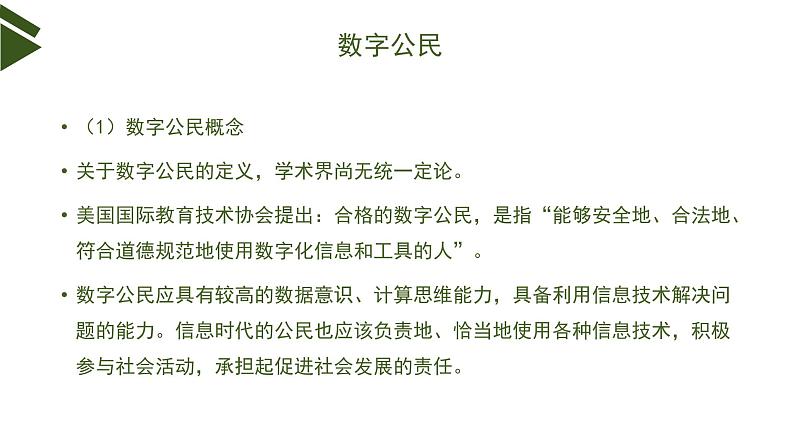 数字公民

• （1）数字公民概念

• 关于数字公民的定义，学术界尚无统一定论。

• 美国国际教育技术协会提出：合格的数字公民，是指“能够安全地、合法地、符合道德规范地使用数字化信息和工具的人”。

• 数字公民应具有较高的数据意识、计算思维能力，具备利用信息技术解决问题的能力。信息时代的公民也应该负责地、恰当地使用各种信息技术，积极参与社会活动，承担起促进社会发展的责任。